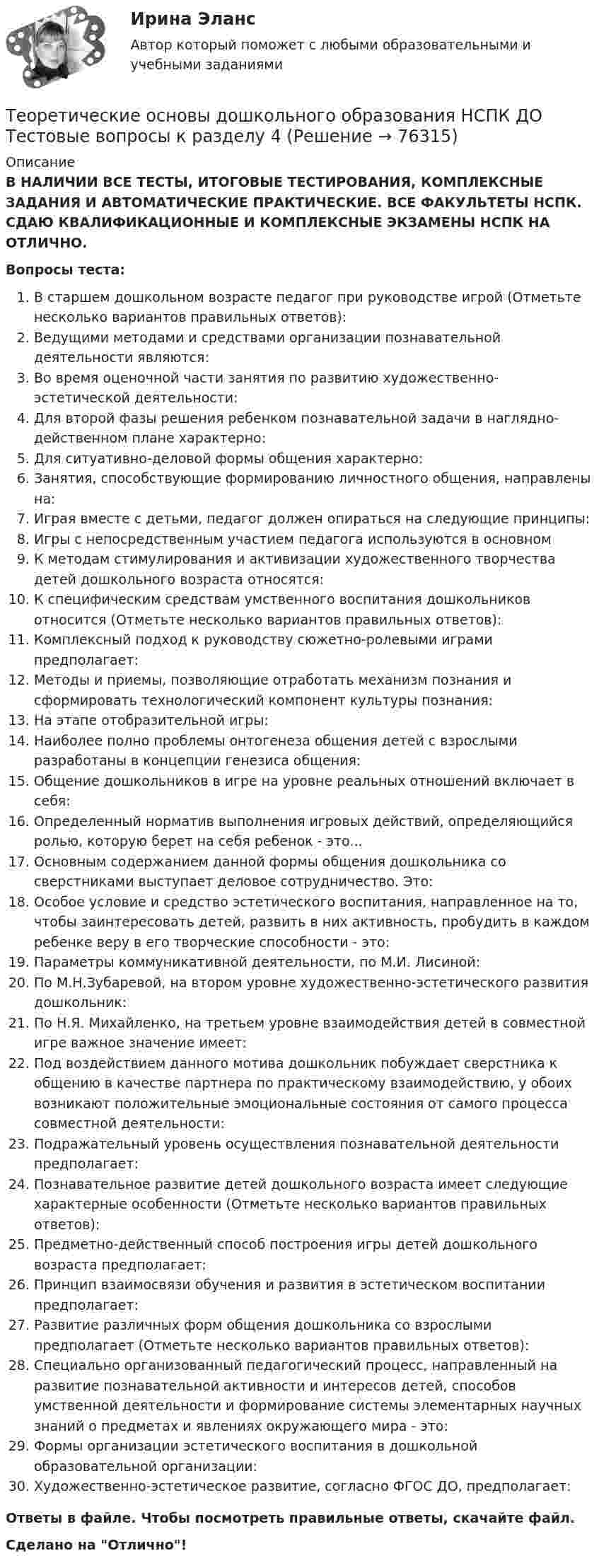 Ирина Эланс

Автор который поможет с любыми образовательными и учебными заданиями

Теоретические основы дошкольного образования НСПК ДО Тестовые вопросы к разделу 4 (Решение → 76315)

Описание

В НАЛИЧИИ ВСЕ ТЕСТЫ, ИТОГОВЫЕ ТЕСТИРОВАНИЯ, КОМПЛЕКСНЫЕ ЗАДАНИЯ И АВТОМАТИЧЕСКИЕ ПРАКТИЧЕСКИЕ. ВСЕ ФАКУЛЬТЕТЫ НСПК. СДАЮ КВАЛИФИКАЦИОННЫЕ И КОМПЛЕКСНЫЕ ЭКЗАМЕНЫ НСПК НА ОТЛИЧНО.

Вопросы теста:

1. В старшем дошкольном возрасте педагог при руководстве игрой (Отметьте несколько вариантов правильных ответов):
2. Ведущими методами и средствами организации познавательной деятельности являются:
3. Во время оценочной части занятия по развитию художественно-эстетической деятельности:
4. Для второй фазы решения ребенком познавательной задачи в наглядно-действенном плане характерно:
5. Для ситуативно-деловой формы общения характерно:
6. Занятия, способствующие формированию личностного общения, направлены на:
7. Играя вместе с детьми, педагог должен опираться на следующие принципы:
8. Игры с непосредственным участием педагога используются в основном
9. К методам стимулирования и активизации художественного творчества детей дошкольного возраста относятся:
10. К специфическим средствам умственного воспитания дошкольников относится (Отметьте несколько вариантов правильных ответов):
11. Комплексный подход к руководству сюжетно-ролевыми играми предполагает:
12. Методы и приемы, позволяющие отработать механизм познания и сформировать технологический компонент культуры познания:
13. На этапе отобразительной игры:
14. Наиболее полно проблемы онтогенеза общения детей с взрослыми разработаны в концепции генезиса общения:
15. Общение дошкольников в игре на уровне реальных отношений включает в себя:
16. Определенный норматив выполнения игровых действий, определяющийся ролью, которую берет на себя ребенок - это...
17. Основным содержанием данной формы общения дошкольника со сверстниками выступает деловое сотрудничество. Это:
18. Особое условие и средство эстетического воспитания, направленное на то, чтобы заинтересовать детей, развить в них активность, пробудить в каждом ребенке веру в его творческие способности - это:
19. Параметры коммуникативной деятельности, по М.И. Лисиной:
20. По М.Н.Зубаревой, на втором уровне художественно-эстетического развития дошкольник:
21. По Н.Я. Михайленко, на третьем уровне взаимодействия детей в совместной игре важное значение имеет:
22. Под воздействием данного мотива дошкольник побуждает сверстника к общению в качестве партнера по практическому взаимодействию, у обоих возникают положительные эмоциональные состояния от самого процесса совместной деятельности:
23. Подражательный уровень осуществления познавательной деятельности предполагает:
24. Познавательное развитие детей дошкольного возраста имеет следующие характерные особенности (Отметьте несколько вариантов правильных ответов):
25. Предметно-действенный способ построения игры детей дошкольного возраста предполагает:
26. Принцип взаимосвязи обучения и развития в эстетическом воспитании предполагает:
27. Развитие различных форм общения дошкольника со взрослыми предполагает (Отметьте несколько вариантов правильных ответов):
28. Специально организованный педагогический процесс, направленный на развитие познавательной активности и интересов детей, способов умственной деятельности и формирование системы элементарных научных знаний о предметах и явлениях окружающего мира - это:
29. Формы организации эстетического воспитания в дошкольной образовательной организации:
30. Художественно-эстетическое развитие, согласно ФГОС ДО, предполагает:

Ответы в файле. Чтобы посмотреть правильные ответы, скачайте файл.

Сделано на "Отлично"!